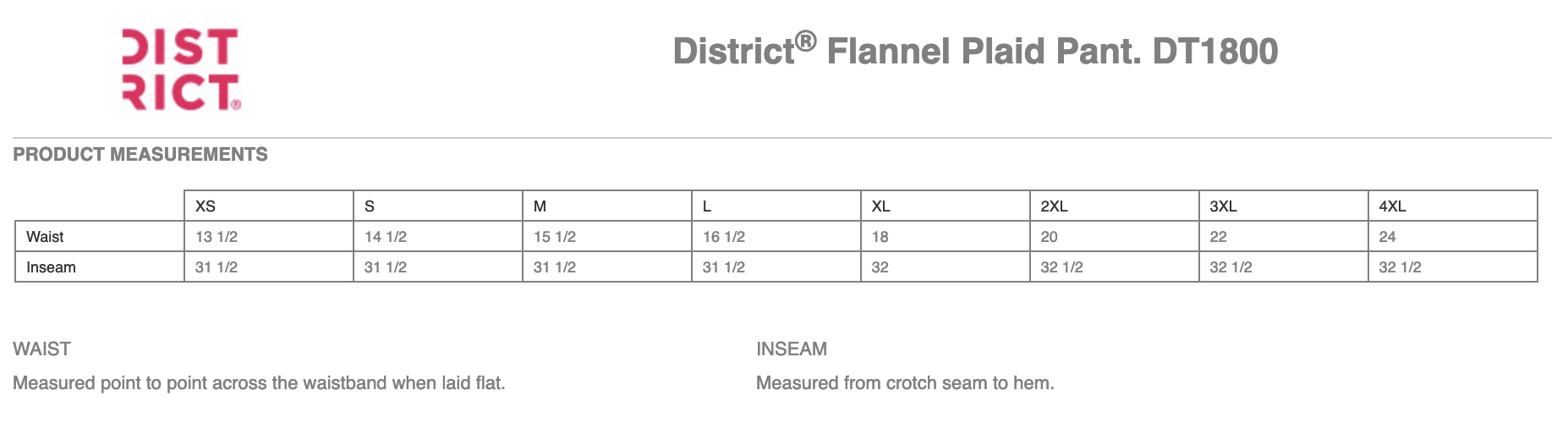 DIST
RICT®

District® Flannel Plaid Pant. DT1800

PRODUCT MEASUREMENTS

|  | XS | S | M | L | XL | 2XL | 3XL | 4XL |
|---|---|---|---|---|---|---|---|---|
| Waist | 13 1/2 | 14 1/2 | 15 1/2 | 16 1/2 | 18 | 20 | 22 | 24 |
| Inseam | 31 1/2 | 31 1/2 | 31 1/2 | 31 1/2 | 32 | 32 1/2 | 32 1/2 | 32 1/2 |

WAIST

Measured point to point across the waistband when laid flat.

INSEAM

Measured from crotch seam to hem.